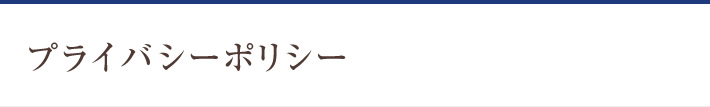 プライバシーポリシー